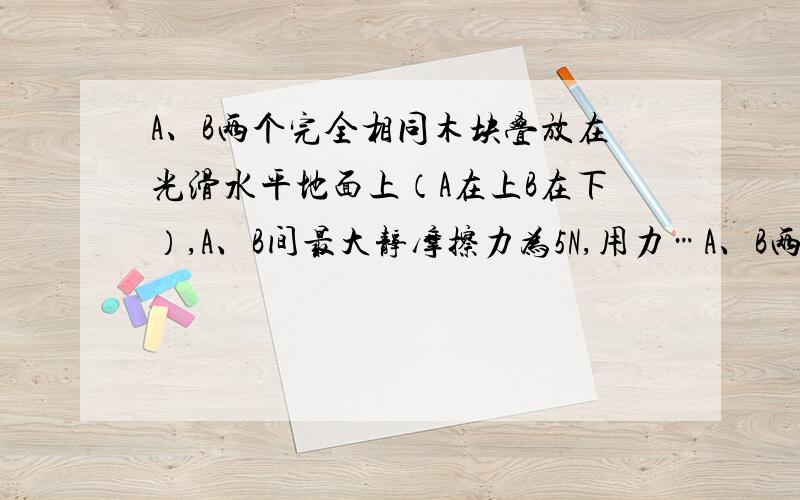 A、B两个完全相同木块叠放在光滑水平地面上（A在上B在下），A、B间最大静摩擦力为5N，用力…A、B两